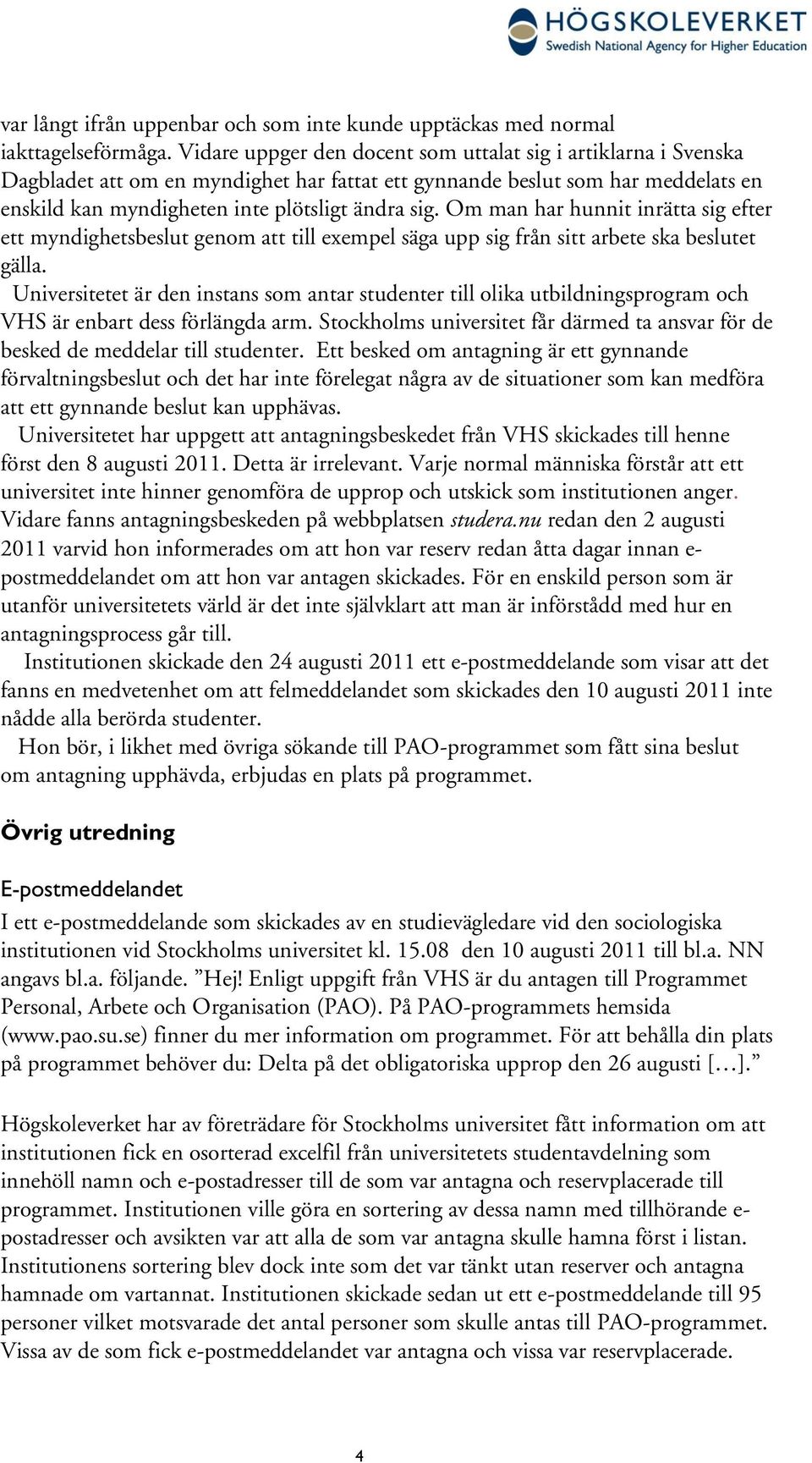 HÖGSKOLEVERKET
Swedish National Agency for Higher Education

var långt ifrån uppenbar och som inte kunde upptäckas med normal iakttagelseförmåga. Vidare uppger den docent som uttalat sig i artiklarna i Svenska Dagbladet att om en myndighet har fattat ett gynnande beslut som har meddelats en enskild kan myndigheten inte plötsligt ändra sig. Om man har hunnit inrätta sig efter ett myndighetsbeslut genom att till exempel säga upp sig från sitt arbete ska beslutet gälla.

Universitetet är den instans som antar studenter till olika utbildningsprogram och VHS är enbart dess förlängda arm. Stockholms universitet får därmed ta ansvar för de besked de meddelar till studenter. Ett besked om antagning är ett gynnande förvaltningsbeslut och det har inte förelegat några av de situationer som kan medföra att ett gynnande beslut kan upphävas.

Universitetet har uppgett att antagningsbeskedet från VHS skickades till henne först den 8 augusti 2011. Detta är irrelevant. Varje normal människa förstår att ett universitet inte hinner genomföra de upprop och utskick som institutionen anger. Vidare fanns antagningsbeskeden på webbplatsen studera.nu redan den 2 augusti 2011 varvid hon informerades om att hon var reserv redan åtta dagar innan e-postmeddelandet om att hon var antagen skickades. För en enskild person som är utanför universitetets värld är det inte självklart att man är införstådd med hur en antagningsprocess går till.

Institutionen skickade den 24 augusti 2011 ett e-postmeddelande som visar att det fanns en medvetenhet om att felmeddelandet som skickades den 10 augusti 2011 inte nådde alla berörda studenter.

Hon bör, i likhet med övriga sökande till PAO-programmet som fått sina beslut om antagning upphävda, erbjudas en plats på programmet.

Övrig utredning

E-postmeddelandet

I ett e-postmeddelande som skickades av en studievägledare vid den sociologiska institutionen vid Stockholms universitet kl. 15.08 den 10 augusti 2011 till bl.a. NN angavs bl.a. följande. ”Hej! Enligt uppgift från VHS är du antagen till Programmet Personal, Arbete och Organisation (PAO). På PAO-programmets hemsida (www.pao.su.se) finner du mer information om programmet. För att behålla din plats på programmet behöver du: Delta på det obligatoriska upprop den 26 augusti […].”

Högskoleverket har av företrädare för Stockholms universitet fått information om att institutionen fick en osorterad excelfil från universitetets studentavdelning som innehöll namn och e-postadresser till de som var antagna och reservplacerade till programmet. Institutionen ville göra en sortering av dessa namn med tillhörande e-postadresser och avsikten var att alla de som var antagna skulle hamna först i listan. Institutionens sortering blev dock inte som det var tänkt utan reserver och antagna hamnade om vartannat. Institutionen skickade sedan ut ett e-postmeddelande till 95 personer vilket motsvarade det antal personer som skulle antas till PAO-programmet. Vissa av de som fick e-postmeddelandet var antagna och vissa var reservplacerade.

4